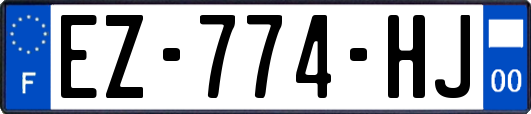 F
EZ-774-HJ
00